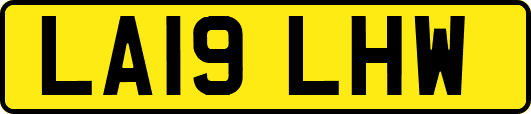 LA19 LHW